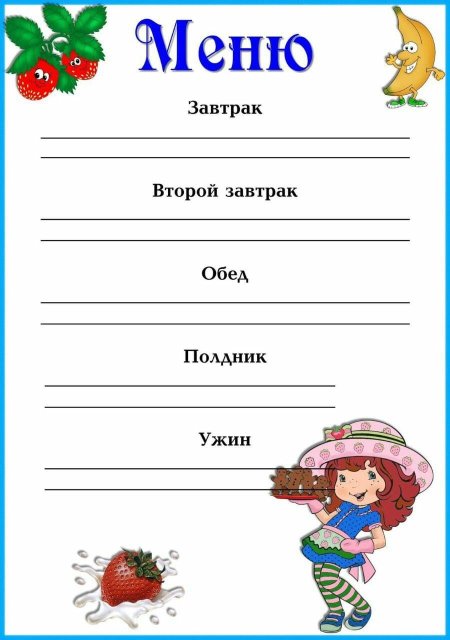 Меню

Завтрак

Второй завтрак

Обед

Полдник

Ужин